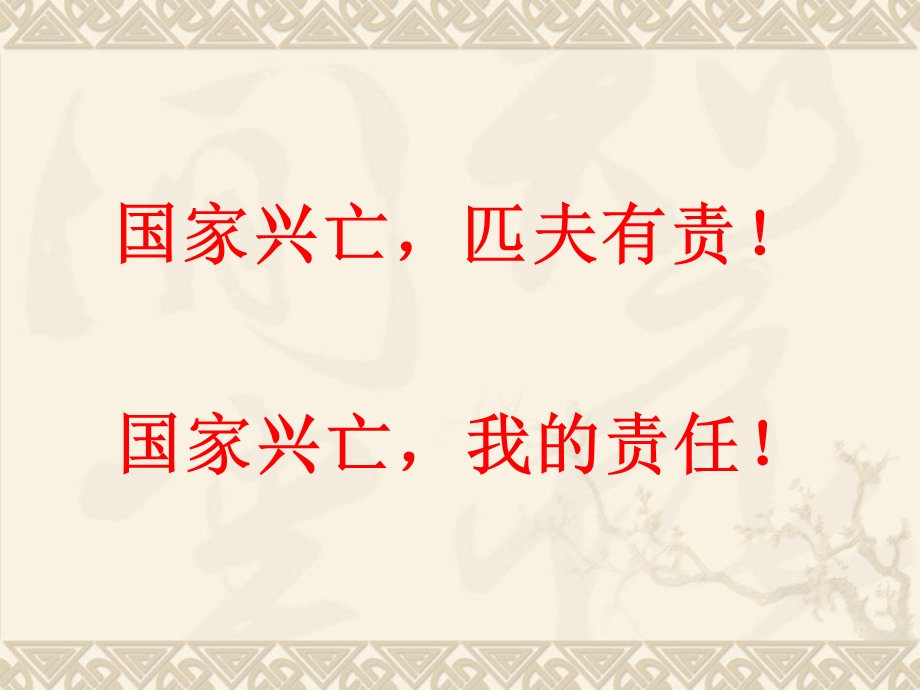 国家兴亡，匹夫有责！

国家兴亡，我的责任！